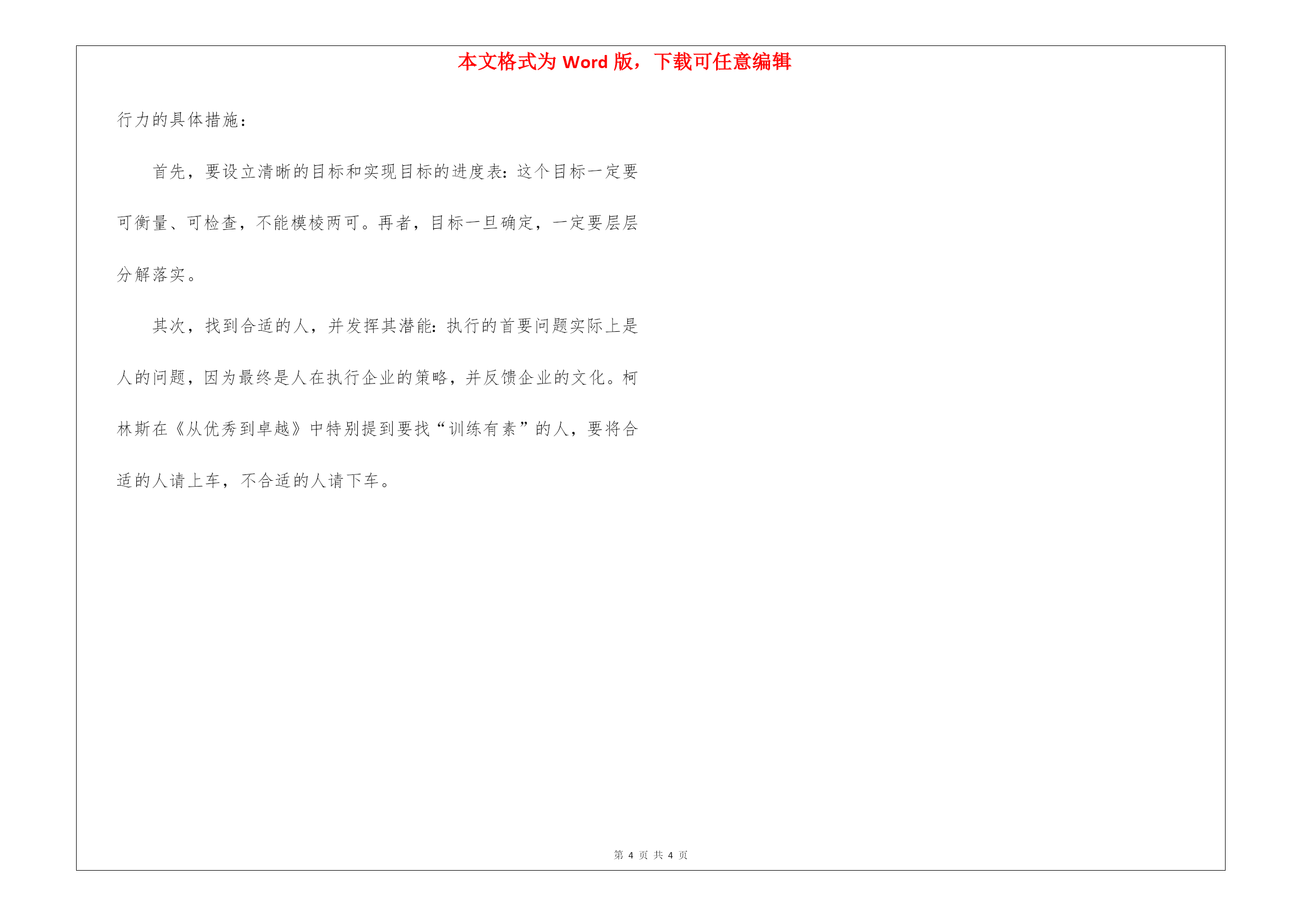 本文格式为 Word 版，下载可任意编辑

行力的具体措施：

首先，要设立清晰的目标和实现目标的进度表：这个目标一定要可衡量、可检查，不能模棱两可。再者，目标一旦确定，一定要层层分解落实。

其次，找到合适的人，并发挥其潜能：执行的首要问题实际上是人的问题，因为最终是人在执行企业的策略，并反馈企业的文化。柯林斯在《从优秀到卓越》中特别提到要找“训练有素”的人，要将合适的人请上车，不合适的人请下车。

第 4 页 共 4 页